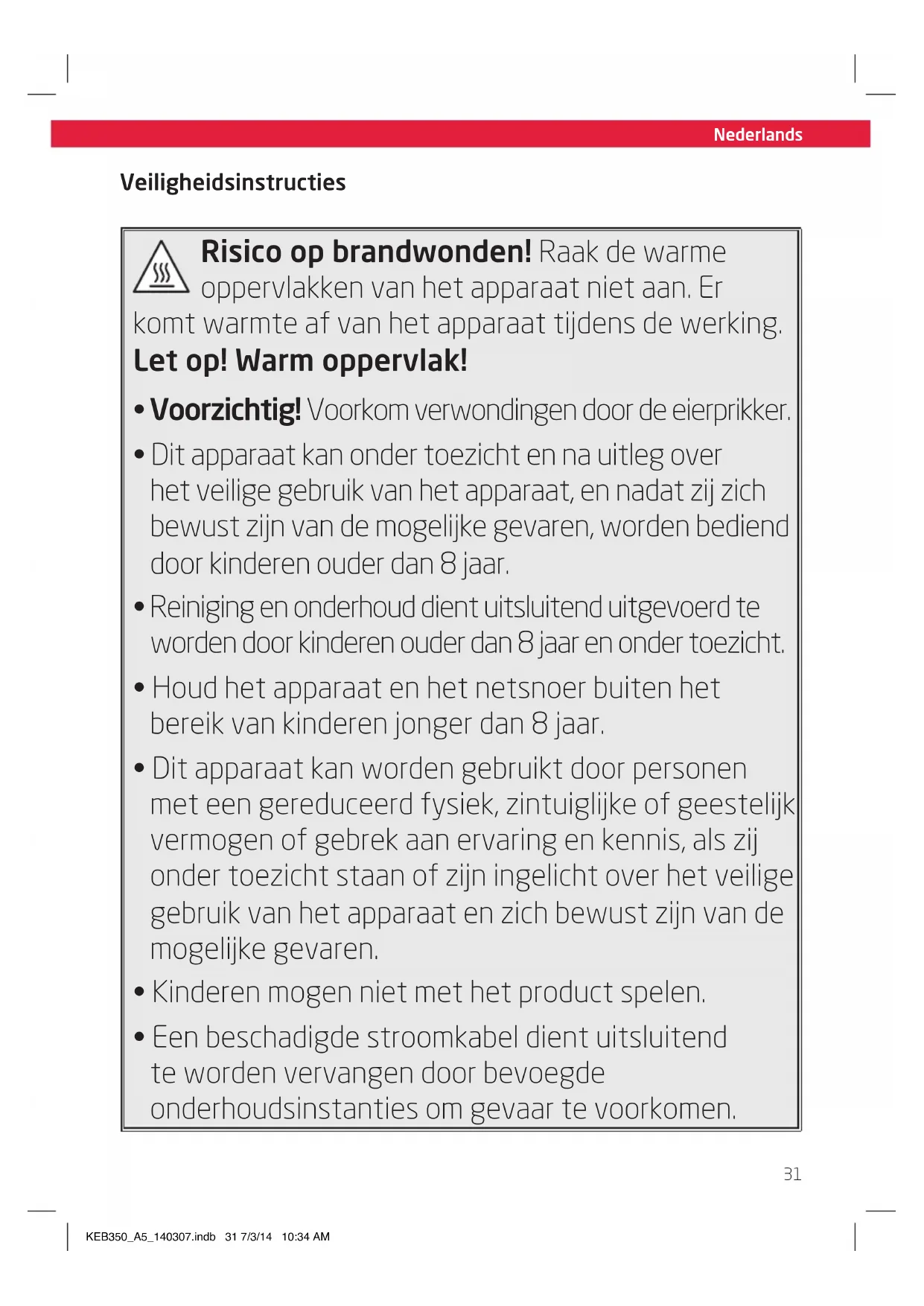 Nederlands

Veiligheidsinstructies

Risico op brandwonden! Raak de warme oppervlakken van het apparaat niet aan. Er komt warmte af van het apparaat tijdens de werking. Let op! Warm oppervlak!

• Voorzichtig! Voorkom verwondingen door de eierprikker.

• Dit apparaat kan onder toezicht en na uitleg over het veilige gebruik van het apparaat, en nadat zij zich bewust zijn van de mogelijke gevaren, worden bediend door kinderen ouder dan 8 jaar.

• Reiniging en onderhoud dient uitsluitend uitgevoerd te worden door kinderen ouder dan 8 jaar en onder toezicht.

• Houd het apparaat en het netsnoer buiten het bereik van kinderen jonger dan 8 jaar.

• Dit apparaat kan worden gebruikt door personen met een gereduceerd fysiek, zintuiglijke of geestelijk vermogen of gebrek aan ervaring en kennis, als zij onder toezicht staan of zijn ingelicht over het veilige gebruik van het apparaat en zich bewust zijn van de mogelijke gevaren.

• Kinderen mogen niet met het product spelen.

• Een beschadigde stroomkabel dient uitsluitend te worden vervangen door bevoegde onderhoudsinstanties om gevaar te voorkomen.

31

KEB350_A5_140307.indb 31 7/3/14 10:34 AM